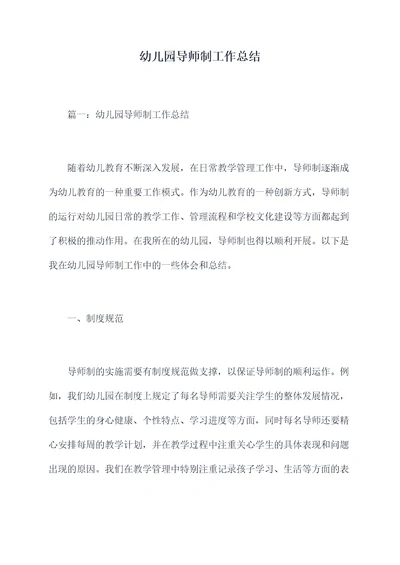 幼儿园导师制工作总结

篇一：幼儿园导师制工作总结

随着幼儿教育不断深入发展，在日常教学管理工作中，导师制逐渐成为幼儿教育的一种重要工作模式。作为幼儿教育的一种创新方式，导师制的运行对幼儿园日常的教学工作、管理流程和学校文化建设等方面都起到了积极的推动作用。在我所在的幼儿园，导师制也得以顺利开展。以下是我在幼儿园导师制工作中的一些体会和总结。

一、制度规范

导师制的实施需要有制度规范做支撑，以保证导师制的顺利运作。例如，我们幼儿园在制度上规定了每名导师需要关注学生的整体发展情况，包括学生的身心健康、个性特点、学习进度等方面，同时每名导师还要精心安排每周的教学计划，并在教学过程中注重关心学生的具体表现和问题出现的原因。我们在教学管理中特别注重记录孩子学习、生活等方面的表